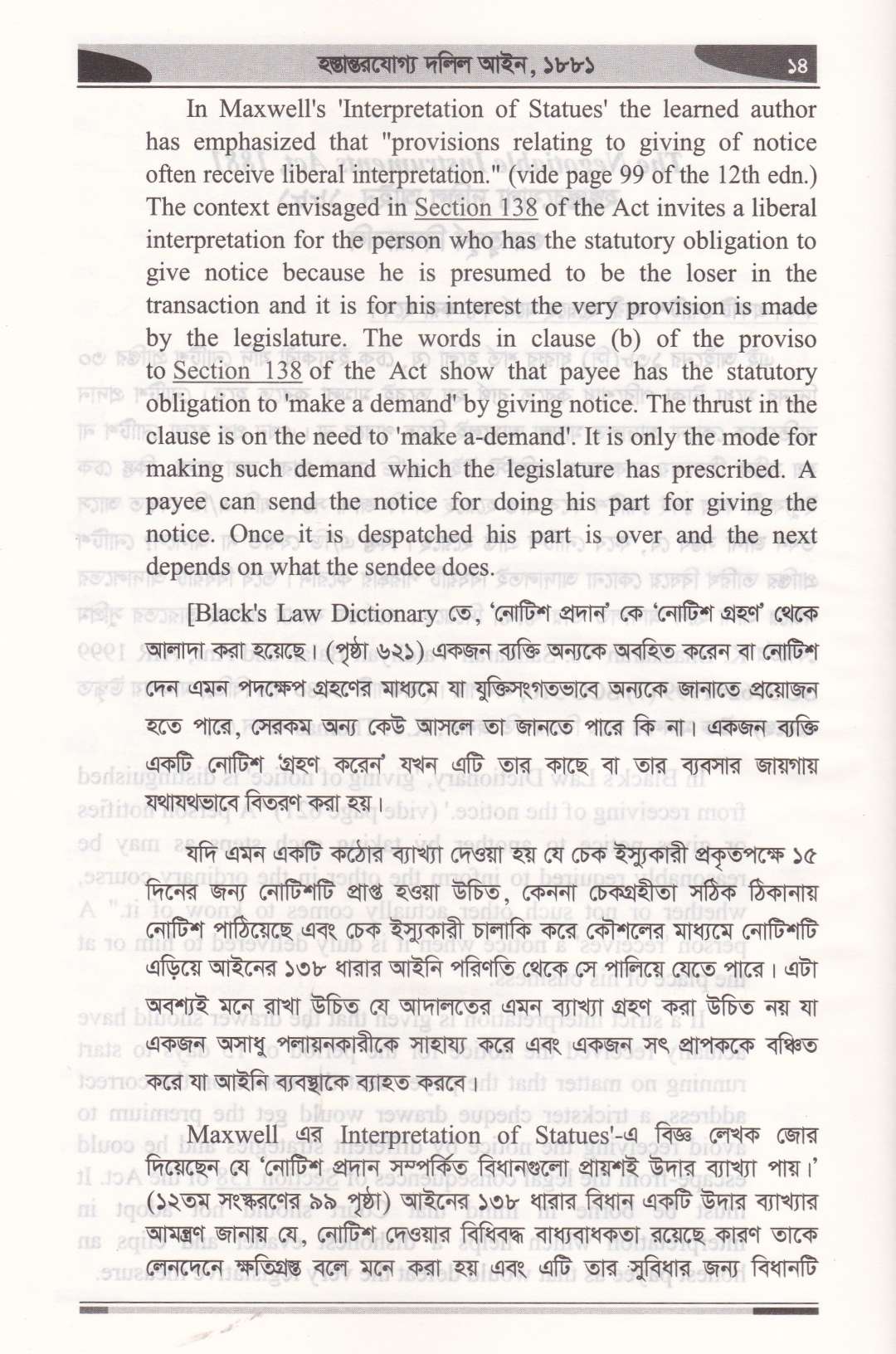 হস্তান্তরযোগ্য দলিল আইন, ১৮৮১ ১৪

In Maxwell's 'Interpretation of Statues' the learned author has emphasized that "provisions relating to giving of notice often receive liberal interpretation." (vide page 99 of the 12th edn.) The context envisaged in Section 138 of the Act invites a liberal interpretation for the person who has the statutory obligation to give notice because he is presumed to be the loser in the transaction and it is for his interest the very provision is made by the legislature. The words in clause (b) of the proviso to Section 138 of the Act show that payee has the statutory obligation to 'make a demand' by giving notice. The thrust in the clause is on the need to 'make a-demand'. It is only the mode for making such demand which the legislature has prescribed. A payee can send the notice for doing his part for giving the notice. Once it is despatched his part is over and the next depends on what the sendee does.

[Black's Law Dictionary তে, 'নোটিশ প্রদান' কে 'নোটিশ গ্রহণ' থেকে আলাদা করা হয়েছে। (পৃষ্ঠা ৬২১) একজন ব্যক্তি অন্যকে অবহিত করেন বা নোটিশ দেন এমন পদক্ষেপ গ্রহণের মাধ্যমে যা যুক্তিসংগতভাবে অন্যকে জানাতে প্রয়োজন হতে পারে, সেরকম অন্য কেউ আসলে তা জানতে পারে কি না। একজন ব্যক্তি একটি নোটিশ 'গ্রহণ করেন' যখন এটি তার কাছে বা তার ব্যবসার জায়গায় যথাযথভাবে বিতরণ করা হয়।

যদি এমন একটি কঠোর ব্যাখ্যা দেওয়া হয় যে চেক ইস্যুকারী প্রকৃতপক্ষে ১৫ দিনের জন্য নোটিশটি প্রাপ্ত হওয়া উচিত, কেননা চেকগ্রহীতা সঠিক ঠিকানায় নোটিশ পাঠিয়েছে এবং চেক ইস্যুকারী চালাকি করে কৌশলের মাধ্যমে নোটিশটি এড়িয়ে আইনের ১৩৮ ধারার আইনি পরিণতি থেকে সে পালিয়ে যেতে পারে। এটা অবশ্যই মনে রাখা উচিত যে আদালতের এমন ব্যাখ্যা গ্রহণ করা উচিত নয় যা একজন অসাধু পলায়নকারীকে সাহায্য করে এবং একজন সৎ প্রাপককে বঞ্চিত করে যা আইনি ব্যবস্থাকে ব্যাহত করবে।

Maxwell এর Interpretation of Statues'-এ বিজ্ঞ লেখক জোর দিয়েছেন যে 'নোটিশ প্রদান সম্পর্কিত বিধানগুলো প্রায়শই উদার ব্যাখ্যা পায়।' (১২তম সংস্করণের ৯৯ পৃষ্ঠা) আইনের ১৩৮ ধারার বিধান একটি উদার ব্যাখ্যার আমন্ত্রণ জানায় যে, নোটিশ দেওয়ার বিধিবদ্ধ বাধ্যবাধকতা রয়েছে কারণ তাকে লেনদেনে ক্ষতিগ্রস্ত বলে মনে করা হয় এবং এটি তার সুবিধার জন্য বিধানটি